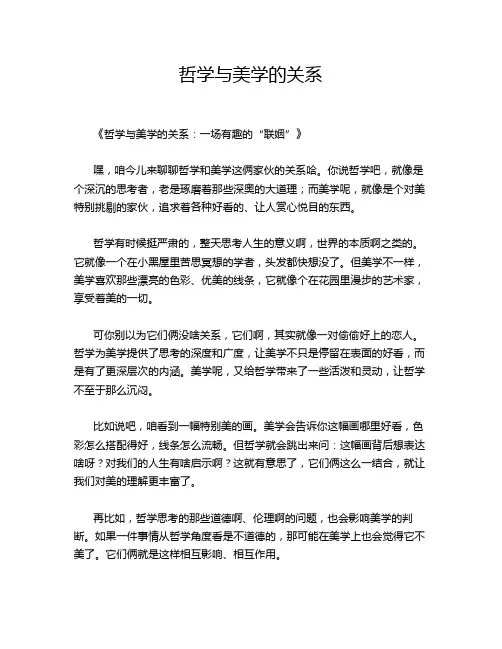 哲学与美学的关系

《哲学与美学的关系：一场有趣的“联姻”》

嘿，咱今儿来聊聊哲学和美学这俩家伙的关系哈。你说哲学吧，就像是个深沉的思考者，老是琢磨着那些深奥的大道理；而美学呢，就像是个对美特别挑剔的家伙，追求着各种好看的、让人赏心悦目的东西。

哲学有时候挺严肃的，整天思考人生的意义啊，世界的本质啊之类的。它就像一个在小黑屋里苦思冥想的学者，头发都快想没了。但美学不一样，美学喜欢那些漂亮的色彩、优美的线条，它就像个在花园里漫步的艺术家，享受着美的一切。

可你别以为它们俩没啥关系，它们啊，其实就像一对偷偷好上的恋人。哲学为美学提供了思考的深度和广度，让美学不只是停留在表面的好看，而是有了更深层次的内涵。美学呢，又给哲学带来了一些活泼和灵动，让哲学不至于那么沉闷。

比如说吧，咱看到一幅特别美的画。美学会告诉你这幅画哪里好看，色彩怎么搭配得好，线条怎么流畅。但哲学就会跳出来问：这幅画背后想表达啥呀？对我们的人生有啥启示啊？这就有意思了，它们俩这么一结合，就让我们对美的理解更丰富了。

再比如，哲学思考的那些道德啊、伦理啊的问题，也会影响美学的判断。如果一件事情从哲学角度看是不道德的，那可能在美学上也会觉得它不美了。它们俩就是这样相互影响、相互作用。